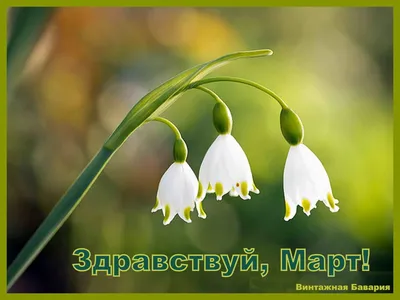 Здравствуй, Март!

Винтажная Бавария